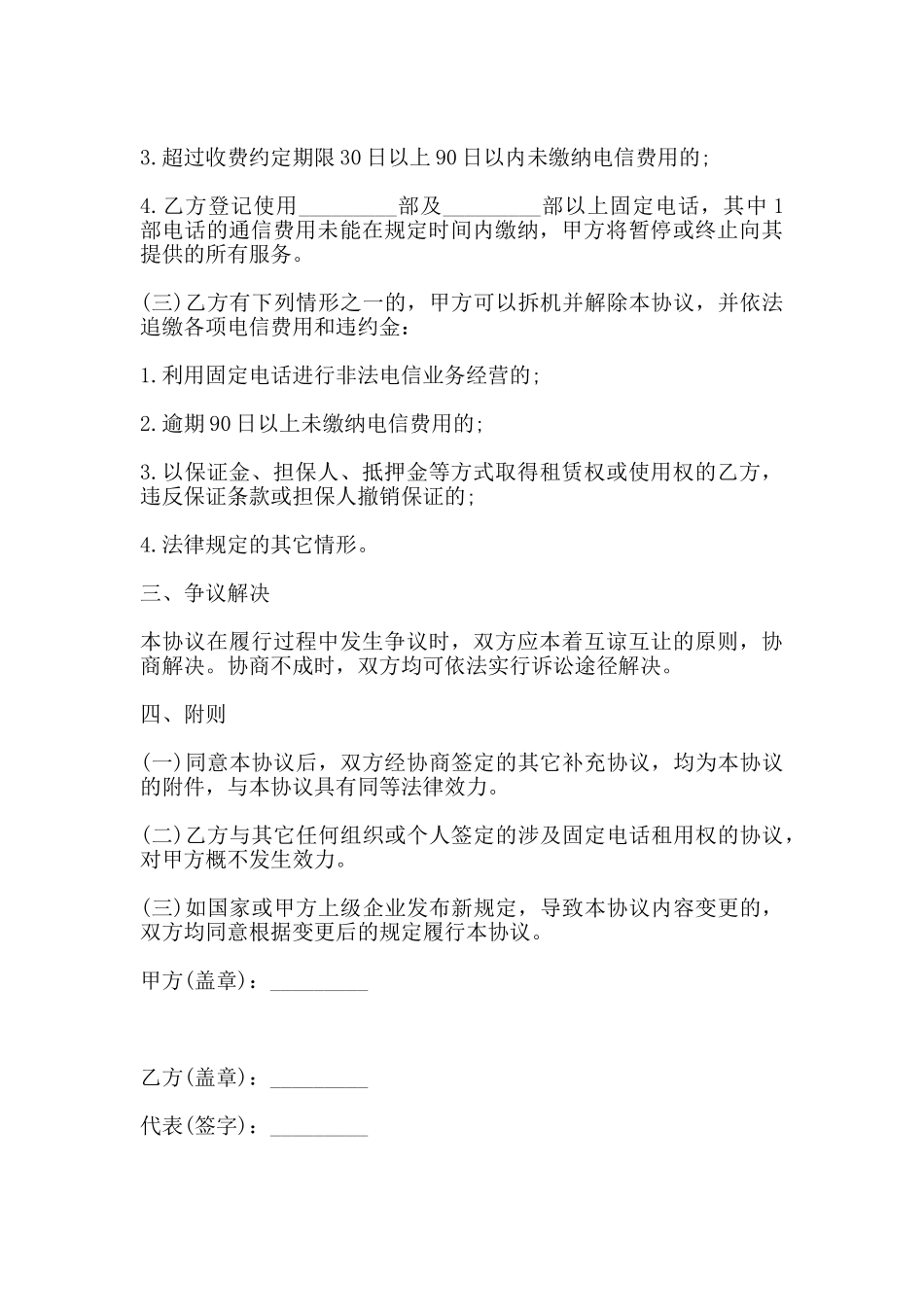 3.超过收费约定期限30日以上90日以内未缴纳电信费用的;

4.乙方登记使用_________部及_________部以上固定电话，其中1部电话的通信费用未能在规定时间内缴纳，甲方将暂停或终止向其提供的所有服务。

(三)乙方有下列情形之一的，甲方可以拆机并解除本协议，并依法追缴各项电信费用和违约金：

1.利用固定电话进行非法电信业务经营的;

2.逾期90日以上未缴纳电信费用的;

3.以保证金、担保人、抵押金等方式取得租赁权或使用权的乙方，违反保证条款或担保人撤销保证的;

4.法律规定的其它情形。

三、争议解决

本协议在履行过程中发生争议时，双方应本着互谅互让的原则，协商解决。协商不成时，双方均可依法实行诉讼途径解决。

四、附则

(一)同意本协议后，双方经协商签定的其它补充协议，均为本协议的附件，与本协议具有同等法律效力。

(二)乙方与其它任何组织或个人签定的涉及固定电话租用权的协议，对甲方概不发生效力。

(三)如国家或甲方上级企业发布新规定，导致本协议内容变更的，双方均同意根据变更后的规定履行本协议。

甲方(盖章)：_________

乙方(盖章)：_________

代表(签字)：_________